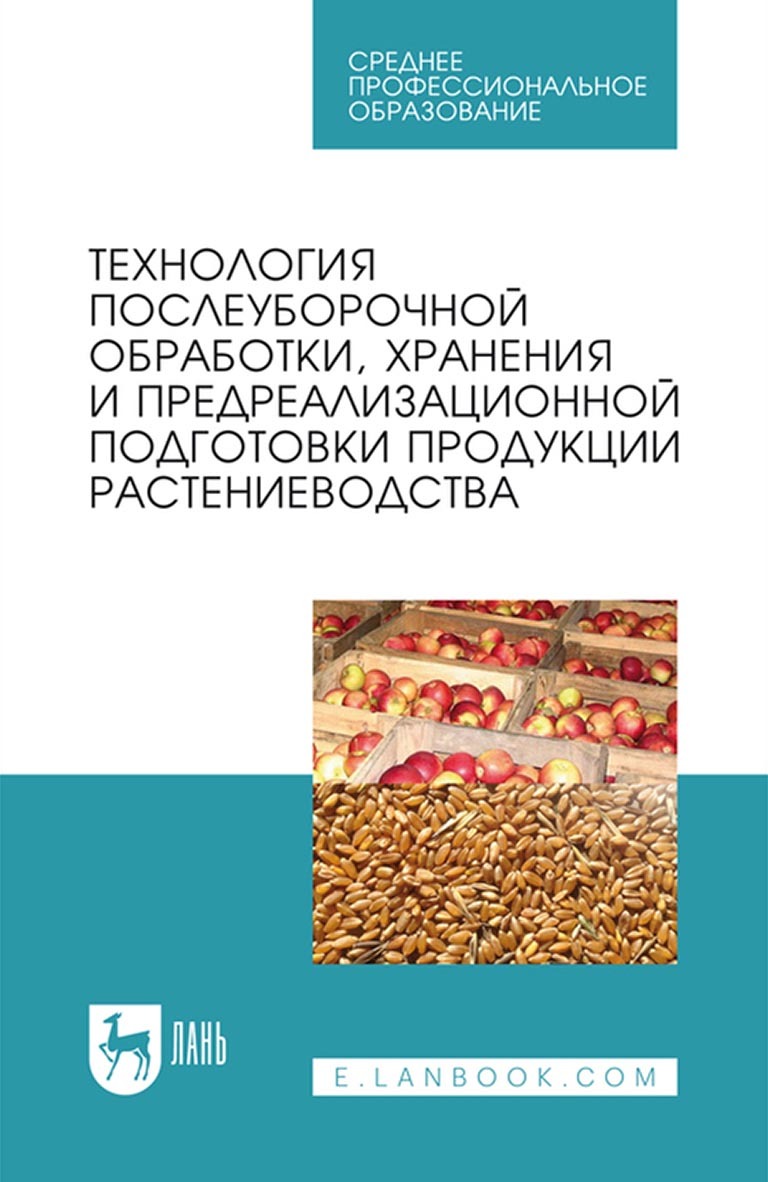 СРЕДНЕЕ ПРОФЕССИОНАЛЬНОЕ ОБРАЗОВАНИЕ

ТЕХНОЛОГИЯ ПОСЛЕУБОРОЧНОЙ ОБРАБОТКИ, ХРАНЕНИЯ И ПРЕДРЕАЛИЗАЦИОННОЙ ПОДГОТОВКИ ПРОДУКЦИИ РАСТЕНИЕВОДСТВА

ЛАНЬ

E.LANBOOK.COM